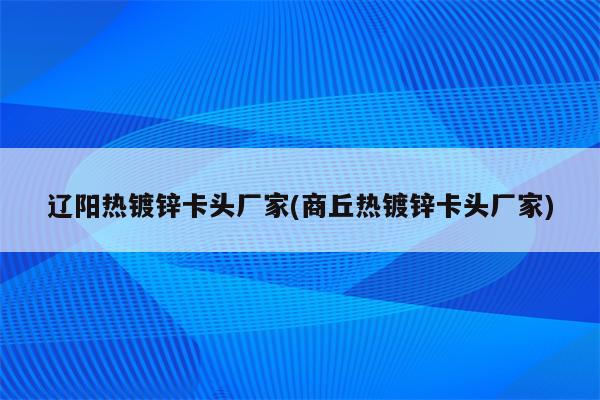 辽阳热镀锌卡头厂家(商丘热镀锌卡头厂家)